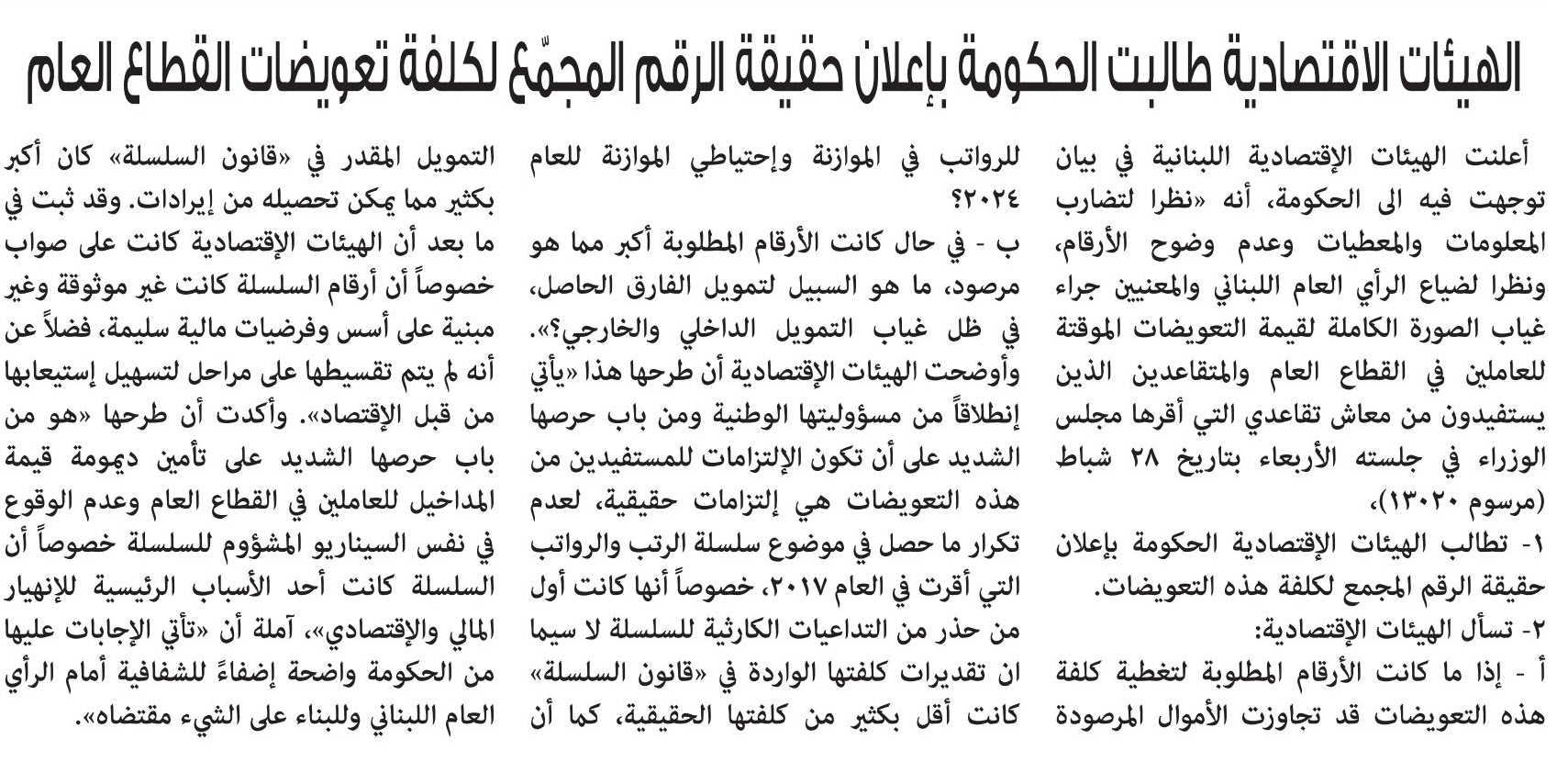 الهيئات الاقتصادية طالبت الحكومة بإعلان حقيقة الرقم المجمّع لكلفة تعويضات القطاع العام

أعلنت الهيئات الإقتصادية اللبنانية في بيان توجهت فيه الى الحكومة، أنه «نظرا لتضارب المعلومات والمعطيات وعدم وضوح الأرقام، ونظرا لضياع الرأي العام اللبناني والمعنيين جراء غياب الصورة الكاملة لقيمة التعويضات الموقتة للعاملين في القطاع العام والمتقاعدين الذين يستفيدون من معاش تقاعدي التي أقرها مجلس الوزراء في جلسته الأربعاء بتاريخ ٢٨ شباط (مرسوم ١٣٠٢٠)،

١- تطالب الهيئات الإقتصادية الحكومة بإعلان حقيقة الرقم المجمع لكلفة هذه التعويضات.
٢- تسأل الهيئات الإقتصادية:
أ - إذا ما كانت الأرقام المطلوبة لتغطية كلفة هذه التعويضات قد تجاوزت الأموال المرصودة للرواتب في الموازنة وإحتياطي الموازنة للعام ٢٠٢٤؟
ب - في حال كانت الأرقام المطلوبة أكبر مما هو مرصود، ما هو السبيل لتمويل الفارق الحاصل، في ظل غياب التمويل الداخلي والخارجي؟».
وأوضحت الهيئات الإقتصادية أن طرحها هذا «يأتي إنطلاقاً من مسؤوليتها الوطنية ومن باب حرصها الشديد على أن تكون الإلتزامات للمستفيدين من هذه التعويضات هي إلتزامات حقيقية، لعدم تكرار ما حصل في موضوع سلسلة الرتب والرواتب التي أقرت في العام ٢٠١٧، خصوصاً أنها كانت أول من حذر من التداعيات الكارثية للسلسلة لا سيما ان تقديرات كلفتها الواردة في «قانون السلسلة» كانت أقل بكثير من كلفتها الحقيقية، كما أن التمويل المقدر في «قانون السلسلة» كان أكبر بكثير مما يمكن تحصيله من إيرادات. وقد ثبت في ما بعد أن الهيئات الإقتصادية كانت على صواب خصوصاً أن أرقام السلسلة كانت غير موثوقة وغير مبنية على أسس وفرضيات مالية سليمة، فضلاً عن أنه لم يتم تقسيطها على مراحل لتسهيل إستيعابها من قبل الإقتصاد». وأكدت أن طرحها «هو من باب حرصها الشديد على تأمين ديمومة قيمة المداخيل للعاملين في القطاع العام وعدم الوقوع في نفس السيناريو المشؤوم للسلسلة خصوصاً أن السلسلة كانت أحد الأسباب الرئيسية للإنهيار المالي والإقتصادي»، آملة أن «تأتي الإجابات عليها من الحكومة واضحة إضفاءً للشفافية أمام الرأي العام اللبناني وللبناء على الشيء مقتضاه».